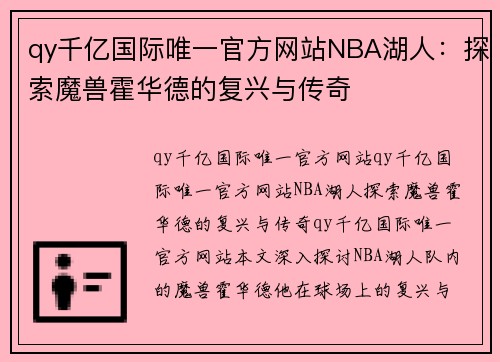 qy千亿国际唯一官方网站NBA湖人：探索魔兽霍华德的复兴与传奇

qy千亿国际唯一官方网站qy千亿国际唯一官方网站NBA湖人探索魔兽霍华德的复兴与传奇qy千亿国际唯一官方网站本文深入探讨NBA湖人队内的魔兽霍华德他在球场上的复兴与